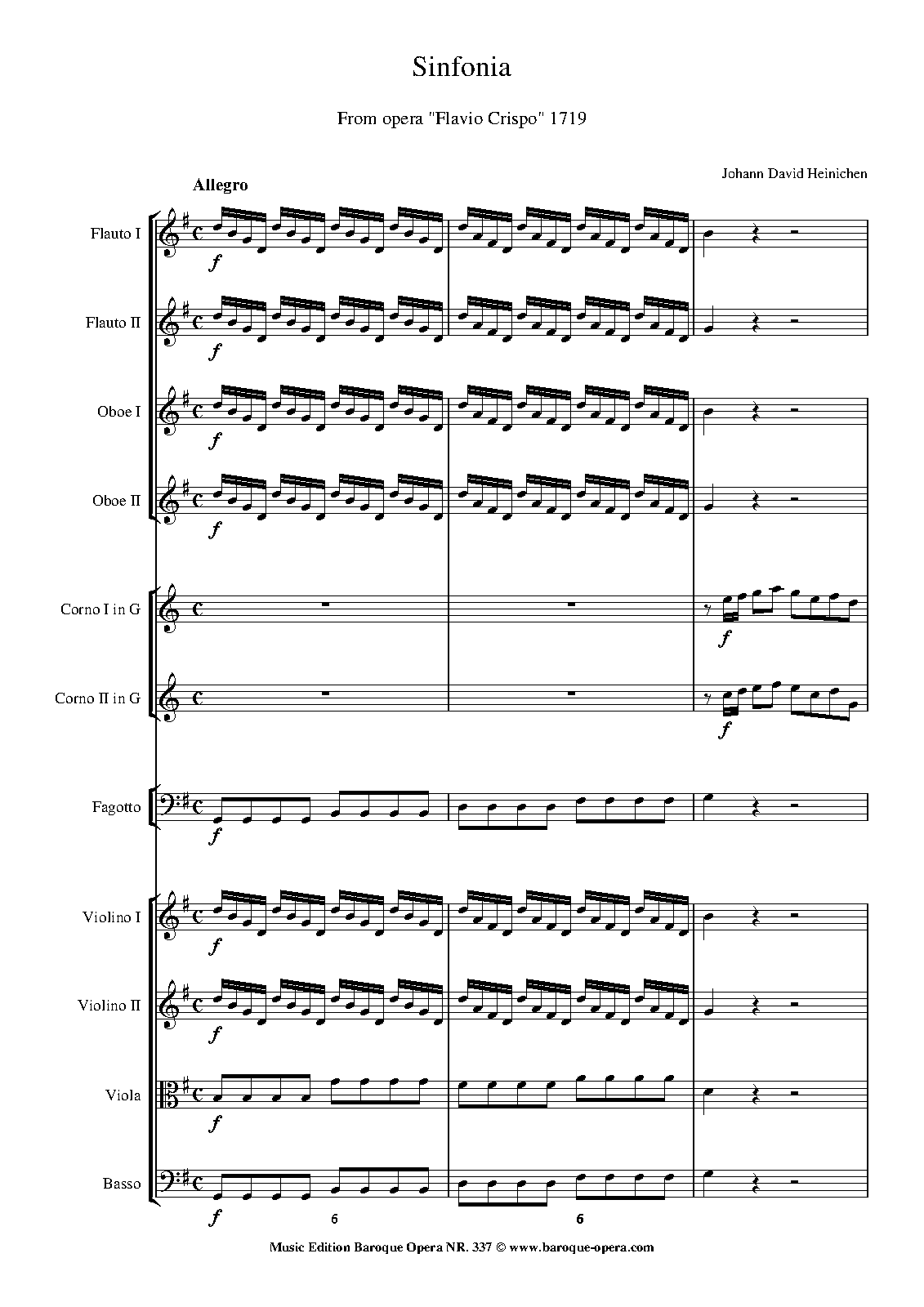 Sinfonia

From opera "Flavio Crispo" 1719

Johann David Heinichen

Allegro

Flauto I
f

Flauto II
f

Oboe I
f

Oboe II
f

Corno I in G
f

Corno II in G
f

Fagotto
f

Violino I
f

Violino II
f

Viola
f

Basso
f
6
6

Music Edition Baroque Opera NR. 337 © www.baroque-opera.com